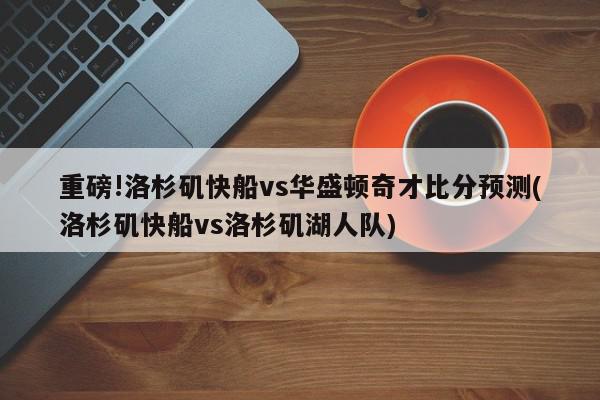 重磅!洛杉矶快船vs华盛顿奇才比分预测(洛杉矶快船vs洛杉矶湖人队)